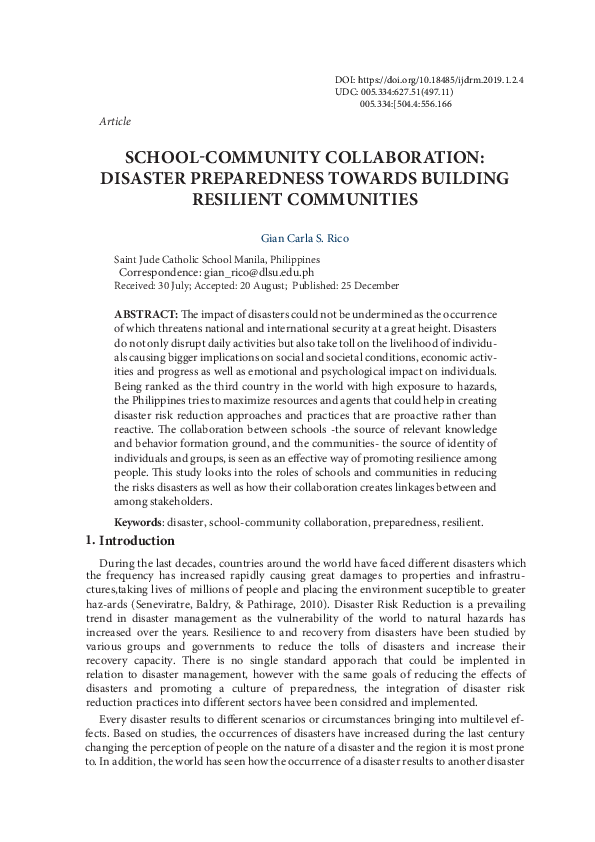 DOI: https://doi.org/10.18485/ijdrm.2019.1.2.4
UDC: 005.334:627.51(497.11)
005.334:[504.4:556.166

Article

SCHOOL-COMMUNITY COLLABORATION: DISASTER PREPAREDNESS TOWARDS BUILDING RESILIENT COMMUNITIES

Gian Carla S. Rico

Saint Jude Catholic School Manila, Philippines
Correspondence: gian_rico@dlsu.edu.ph
Received: 30 July; Accepted: 20 August; Published: 25 December

ABSTRACT: The impact of disasters could not be undermined as the occurrence of which threatens national and international security at a great height. Disasters do not only disrupt daily activities but also take toll on the livelihood of individuals causing bigger implications on social and societal conditions, economic activities and progress as well as emotional and psychological impact on individuals. Being ranked as the third country in the world with high exposure to hazards, the Philippines tries to maximize resources and agents that could help in creating disaster risk reduction approaches and practices that are proactive rather than reactive. The collaboration between schools -the source of relevant knowledge and behavior formation ground, and the communities- the source of identity of individuals and groups, is seen as an effective way of promoting resilience among people. This study looks into the roles of schools and communities in reducing the risks disasters as well as how their collaboration creates linkages between and among stakeholders.

Keywords: disaster, school-community collaboration, preparedness, resilient.

1. Introduction

During the last decades, countries around the world have faced different disasters which the frequency has increased rapidly causing great damages to properties and infrastructures,taking lives of millions of people and placing the environment suceptible to greater haz-ards (Seneviratre, Baldry, & Pathirage, 2010). Disaster Risk Reduction is a prevailing trend in disaster management as the vulnerability of the world to natural hazards has increased over the years. Resilience to and recovery from disasters have been studied by various groups and governments to reduce the tolls of disasters and increase their recovery capacity. There is no single standard apporach that could be implented in relation to disaster management, however with the same goals of reducing the effects of disasters and promoting a culture of preparedness, the integration of disaster risk reduction practices into different sectors havee been considred and implemented.

Every disaster results to different scenarios or circumstances bringing into multilevel effects. Based on studies, the occurrences of disasters have increased during the last century changing the perception of people on the nature of a disaster and the region it is most prone to. In addition, the world has seen how the occurrence of a disaster results to another disaster